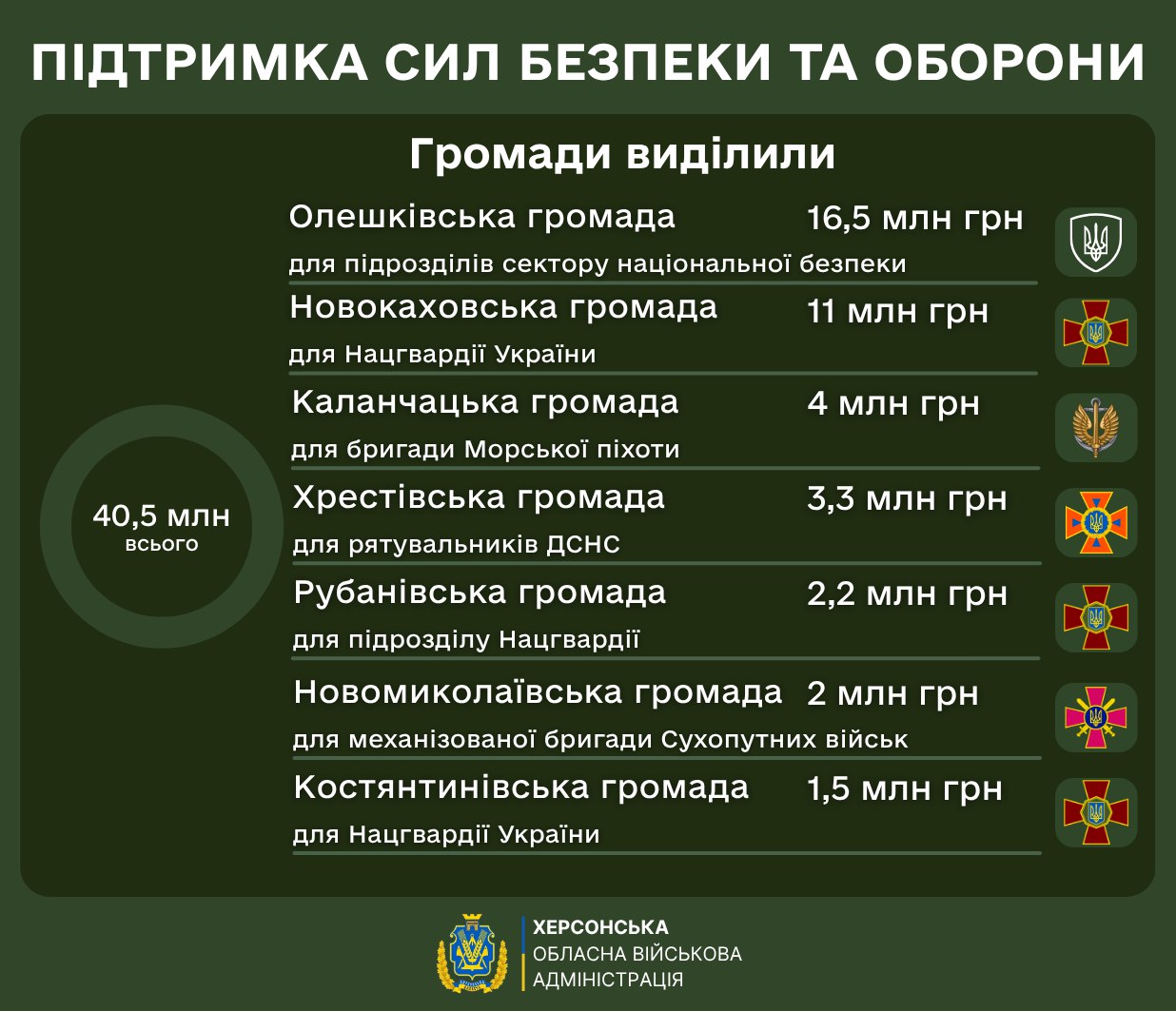 ПІДТРИМКА СИЛ БЕЗПЕКИ ТА ОБОРОНИ

Громади виділили

40,5 млн
всього

Олешківська громада 16,5 млн грн
для підрозділів сектору національної безпеки

Новокаховська громада 11 млн грн
для Нацгвардії України

Каланчацька громада 4 млн грн
для бригади Морської піхоти

Хрестівська громада 3,3 млн грн
для рятувальників ДСНС

Рубанівська громада 2,2 млн грн
для підрозділу Нацгвардії

Новомиколаївська громада 2 млн грн
для механізованої бригади Сухопутних військ

Костянтинівська громада 1,5 млн грн
для Нацгвардії України

ХЕРСОНСЬКА
ОБЛАСНА ВІЙСЬКОВА
АДМІНІСТРАЦІЯ